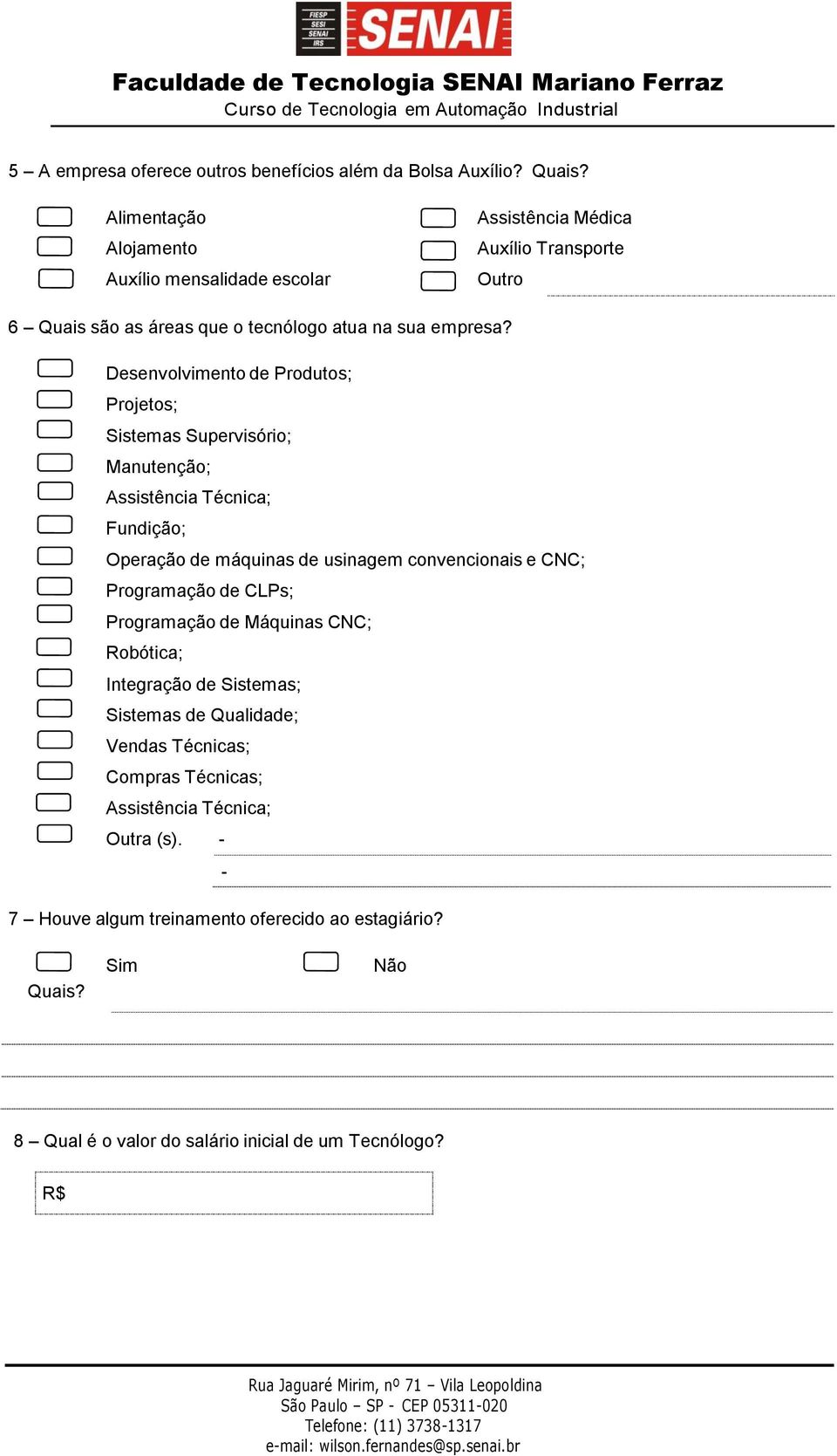 FIESP
SESI
SENAI
IRS
SENAI

Faculdade de Tecnologia SENAI Mariano Ferraz
Curso de Tecnologia em Automação Industrial

5 – A empresa oferece outros benefícios além da Bolsa Auxílio? Quais?

Alimentação
Alojamento
Auxílio mensalidade escolar

Assistência Médica
Auxílio Transporte
Outro

6 – Quais são as áreas que o tecnólogo atua na sua empresa?

Desenvolvimento de Produtos;
Projetos;
Sistemas Supervisório;
Manutenção;
Assistência Técnica;
Fundição;
Operação de máquinas de usinagem convencionais e CNC;
Programação de CLPs;
Programação de Máquinas CNC;
Robótica;
Integração de Sistemas;
Sistemas de Qualidade;
Vendas Técnicas;
Compras Técnicas;
Assistência Técnica;
Outra (s). -
-

7 – Houve algum treinamento oferecido ao estagiário?

Sim
Não
Quais?

8 – Qual é o valor do salário inicial de um Tecnólogo?

R$

Rua Jaguaré Mirim, nº 71 – Vila Leopoldina
São Paulo – SP - CEP 05311-020
Telefone: (11) 3738-1317
e-mail: wilson.fernandes@sp.senai.br